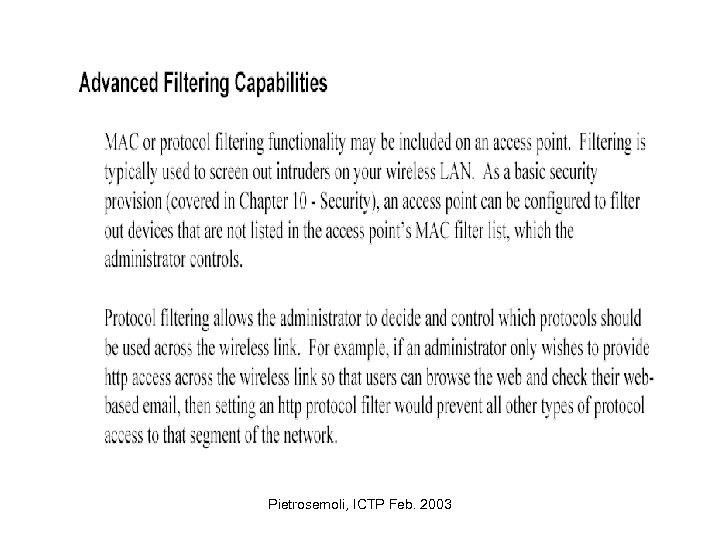 Advanced Filtering Capabilities

MAC or protocol filtering functionality may be included on an access point. Filtering is typically used to screen out intruders on your wireless LAN. As a basic security provision (covered in Chapter 10 - Security), an access point can be configured to filter out devices that are not listed in the access point's MAC filter list, which the administrator controls.

Protocol filtering allows the administrator to decide and control which protocols should be used across the wireless link. For example, if an administrator only wishes to provide http access across the wireless link so that users can browse the web and check their web-based email, then setting an http protocol filter would prevent all other types of protocol access to that segment of the network.

Pietrosemoli, ICTP Feb. 2003